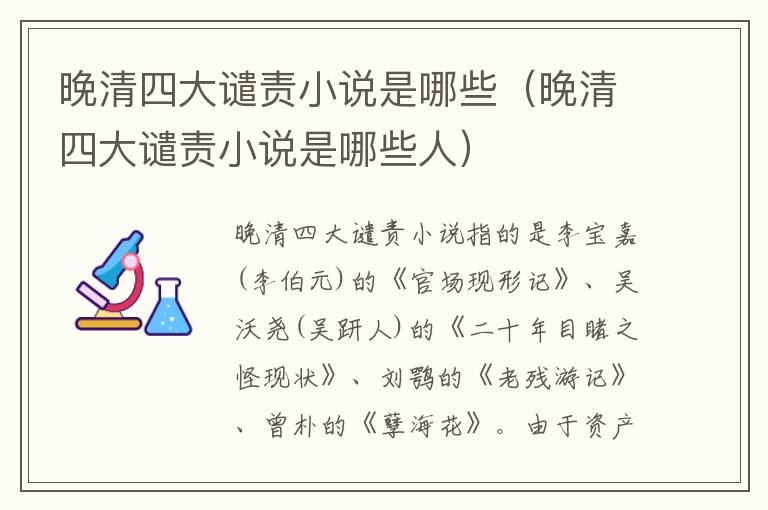 晚清四大谴责小说是哪些（晚清四大谴责小说是哪些人）

晚清四大谴责小说指的是李宝嘉（李伯元）的《官场现形记》、吴沃尧（吴趼人）的《二十年目睹之怪现状》、刘鹗的《老残游记》、曾朴的《孽海花》。由于资产